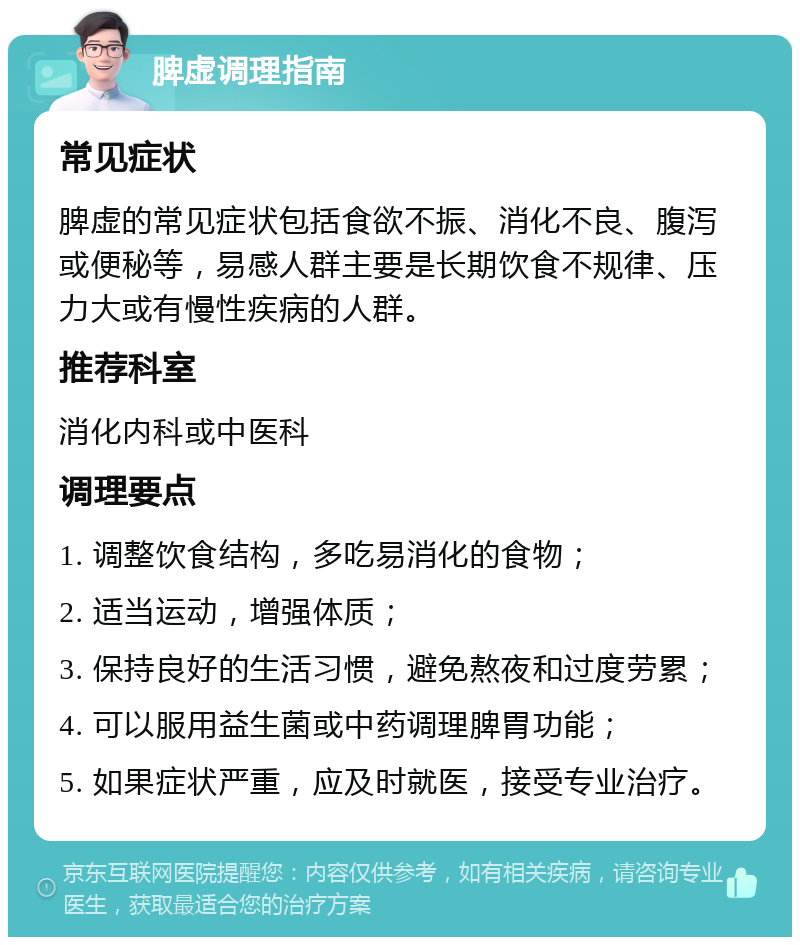 脾虚调理指南

常见症状

脾虚的常见症状包括食欲不振、消化不良、腹泻或便秘等，易感人群主要是长期饮食不规律、压力大或有慢性疾病的人群。

推荐科室

消化内科或中医科

调理要点

1. 调整饮食结构，多吃易消化的食物；

2. 适当运动，增强体质；

3. 保持良好的生活习惯，避免熬夜和过度劳累；

4. 可以服用益生菌或中药调理脾胃功能；

5. 如果症状严重，应及时就医，接受专业治疗。

京东互联网医院提醒您：内容仅供参考，如有相关疾病，请咨询专业医生，获取最适合您的治疗方案